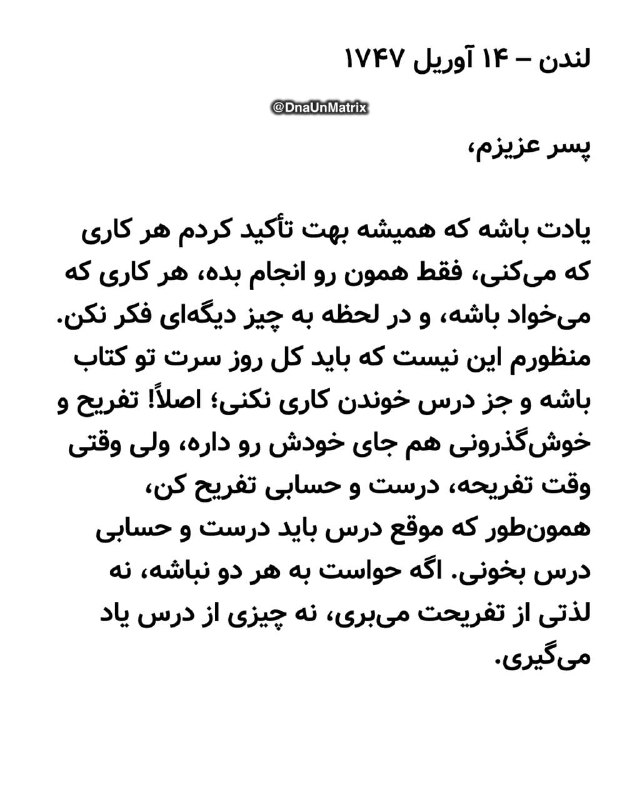 لندن – ۱۴ آوریل ۱۷۴۷

@DnaUnMatrix

پسر عزیزم،

یادت باشه که همیشه بهت تأکید کردم هر کاری که می‌کنی، فقط همون رو انجام بده، هر کاری که می‌خواد باشه، و در لحظه به چیز دیگه‌ای فکر نکن. منظورم این نیست که باید کل روز سرت تو کتاب باشه و جز درس خوندن کاری نکنی؛ اصلاً! تفریح و خوش‌گذرونی هم جای خودش رو داره، ولی وقتی وقت تفریحه، درست و حسابی تفریح کن، همون‌طور که موقع درس باید درست و حسابی درس بخونی. اگه حواست به هر دو نباشه، نه لذتی از تفریحت می‌بری، نه چیزی از درس یاد می‌گیری.